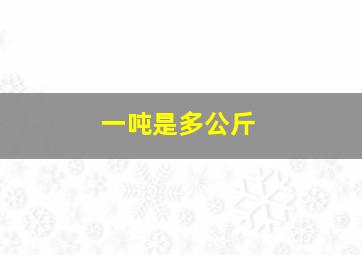 一吨是多公斤